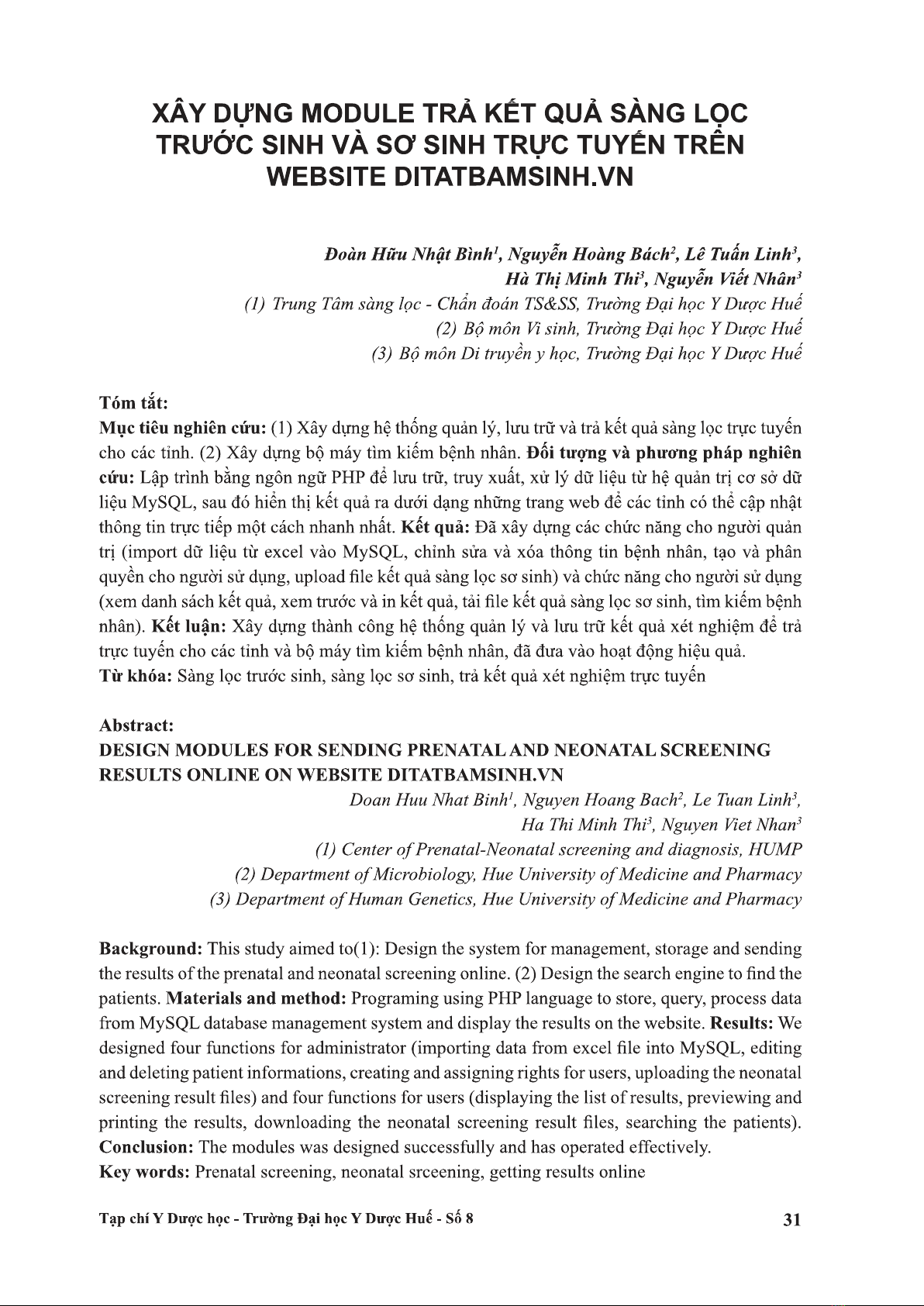 XÂY DỰNG MODULE TRẢ KẾT QUẢ SÀNG LỌC TRƯỚC SINH VÀ SƠ SINH TRỰC TUYẾN TRÊN WEBSITE DITATBAMSINH.VN

Đoàn Hữu Nhật Bình$^1$, Nguyễn Hoàng Bách$^2$, Lê Tuấn Linh$^3$, Hà Thị Minh Thi$^3$, Nguyễn Viết Nhân$^3$
(1) Trung Tâm sàng lọc - Chẩn đoán TS&SS, Trường Đại học Y Dược Huế
(2) Bộ môn Vi sinh, Trường Đại học Y Dược Huế
(3) Bộ môn Di truyền y học, Trường Đại học Y Dược Huế

Tóm tắt:
Mục tiêu nghiên cứu: (1) Xây dựng hệ thống quản lý, lưu trữ và trả kết quả sàng lọc trực tuyến cho các tỉnh. (2) Xây dựng bộ máy tìm kiếm bệnh nhân. Đối tượng và phương pháp nghiên cứu: Lập trình bằng ngôn ngữ PHP để lưu trữ, truy xuất, xử lý dữ liệu từ hệ quản trị cơ sở dữ liệu MySQL, sau đó hiển thị kết quả ra dưới dạng những trang web để các tỉnh có thể cập nhật thông tin trực tiếp một cách nhanh nhất. Kết quả: Đã xây dựng các chức năng cho người quản trị (import dữ liệu từ excel vào MySQL, chỉnh sửa và xóa thông tin bệnh nhân, tạo và phân quyền cho người sử dụng, upload file kết quả sàng lọc sơ sinh) và chức năng cho người sử dụng (xem danh sách kết quả, xem trước và in kết quả, tải file kết quả sàng lọc sơ sinh, tìm kiếm bệnh nhân). Kết luận: Xây dựng thành công hệ thống quản lý và lưu trữ kết quả xét nghiệm để trả trực tuyến cho các tỉnh và bộ máy tìm kiếm bệnh nhân, đã đưa vào hoạt động hiệu quả.
Từ khóa: Sàng lọc trước sinh, sàng lọc sơ sinh, trả kết quả xét nghiệm trực tuyến

Abstract:
DESIGN MODULES FOR SENDING PRENATAL AND NEONATAL SCREENING RESULTS ONLINE ON WEBSITE DITATBAMSINH.VN
Doan Huu Nhat Binh$^1$, Nguyen Hoang Bach$^2$, Le Tuan Linh$^3$, Ha Thi Minh Thi$^3$, Nguyen Viet Nhan$^3$
(1) Center of Prenatal-Neonatal screening and diagnosis, HUMP
(2) Department of Microbiology, Hue University of Medicine and Pharmacy
(3) Department of Human Genetics, Hue University of Medicine and Pharmacy

Background: This study aimed to(1): Design the system for management, storage and sending the results of the prenatal and neonatal screening online. (2) Design the search engine to find the patients. Materials and method: Programing using PHP language to store, query, process data from MySQL database management system and display the results on the website. Results: We designed four functions for administrator (importing data from excel file into MySQL, editing and deleting patient informations, creating and assigning rights for users, uploading the neonatal screening result files) and four functions for users (displaying the list of results, previewing and printing the results, downloading the neonatal screening result files, searching the patients). Conclusion: The modules was designed successfully and has operated effectively.
Key words: Prenatal screening, neonatal srceening, getting results online

Tạp chí Y Dược học - Trường Đại học Y Dược Huế - Số 8
31